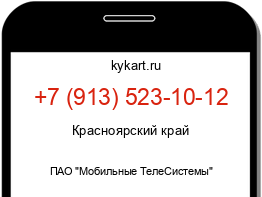 kykart.ru

+7 (913) 523-10-12

Красноярский край

ПАО "Мобильные ТелеСистемы"